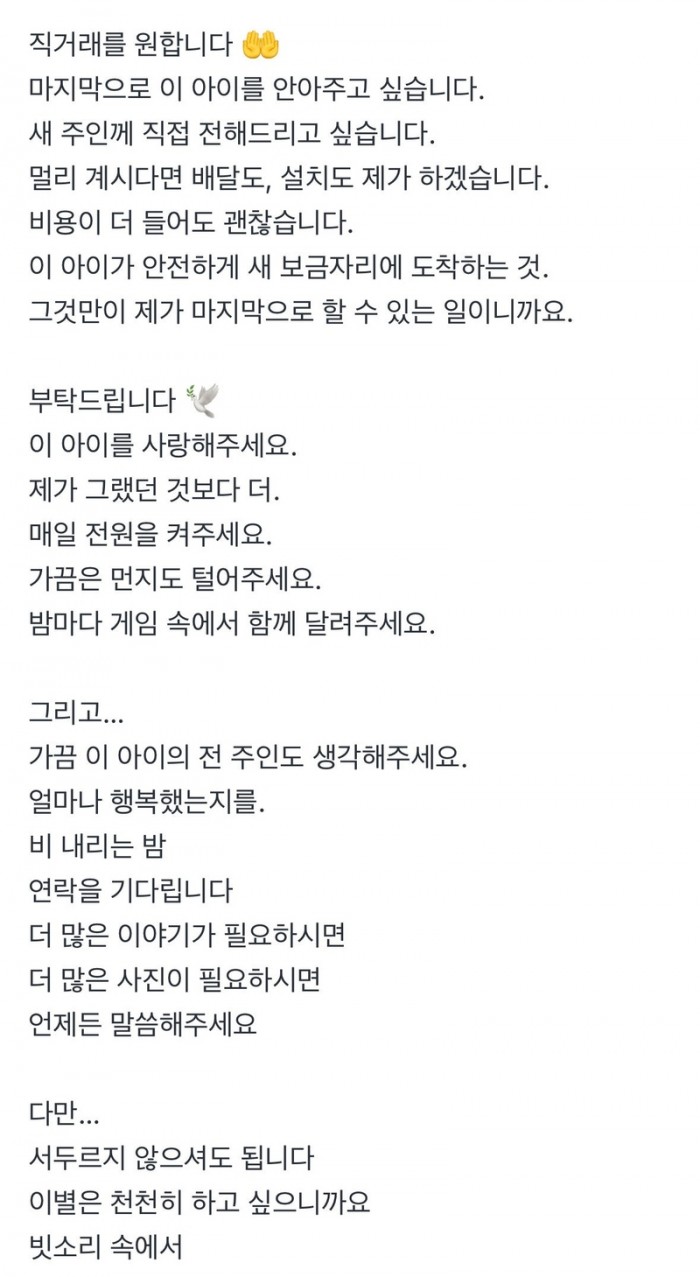 직거래를 원합니다 🤲
마지막으로 이 아이를 안아주고 싶습니다.
새 주인께 직접 전해드리고 싶습니다.
멀리 계시다면 배달도, 설치도 제가 하겠습니다.
비용이 더 들어도 괜찮습니다.
이 아이가 안전하게 새 보금자리에 도착하는 것.
그것만이 제가 마지막으로 할 수 있는 일이니까요.

부탁드립니다 🕊️
이 아이를 사랑해주세요.
제가 그랬던 것보다 더.
매일 전원을 켜주세요.
가끔은 먼지도 털어주세요.
밤마다 게임 속에서 함께 달려주세요.

그리고...
가끔 이 아이의 전 주인도 생각해주세요.
얼마나 행복했는지를.
비 내리는 밤
연락을 기다립니다
더 많은 이야기가 필요하시면
더 많은 사진이 필요하시면
언제든 말씀해주세요

다만...
서두르지 않으셔도 됩니다
이별은 천천히 하고 싶으니까요
빗소리 속에서